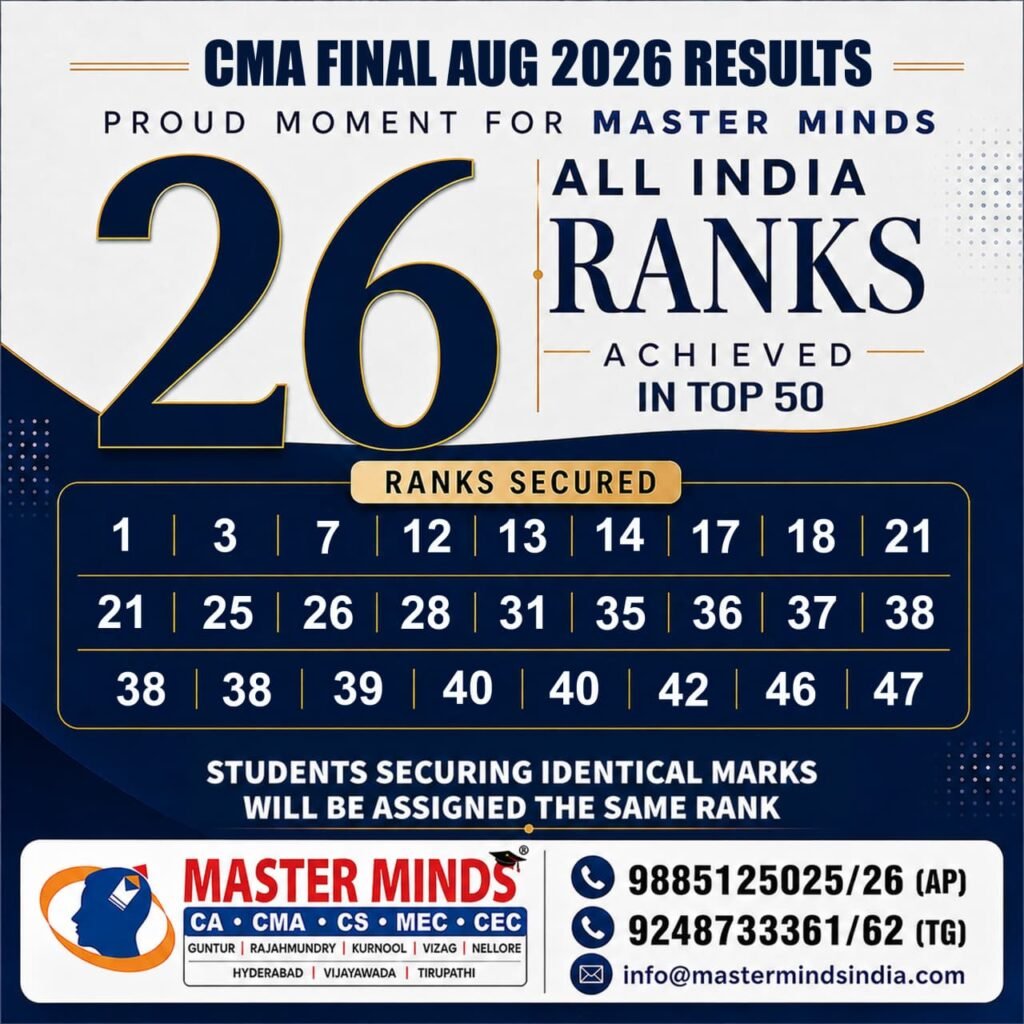 CMA FINAL AUG 2026 RESULTS

PROUD MOMENT FOR MASTER MINDS

26

ALL INDIA
RANKS
ACHIEVED
IN TOP 50

RANKS SECURED

1 | 3 | 7 | 12 | 13 | 14 | 17 | 18 | 21
21 | 25 | 26 | 28 | 31 | 35 | 36 | 37 | 38
38 | 38 | 39 | 40 | 40 | 42 | 46 | 47

STUDENTS SECURING IDENTICAL MARKS
WILL BE ASSIGNED THE SAME RANK

MASTER MINDS®
CA • CMA • CS • MEC • CEC
GUNTUR | RAJAHMUNDRY | KURNOOL | VIZAG | NELLORE
HYDERABAD | VIJAYAWADA | TIRUPATHI

9885125025/26 (AP)
9248733361/62 (TG)
info@mastermindsindia.com